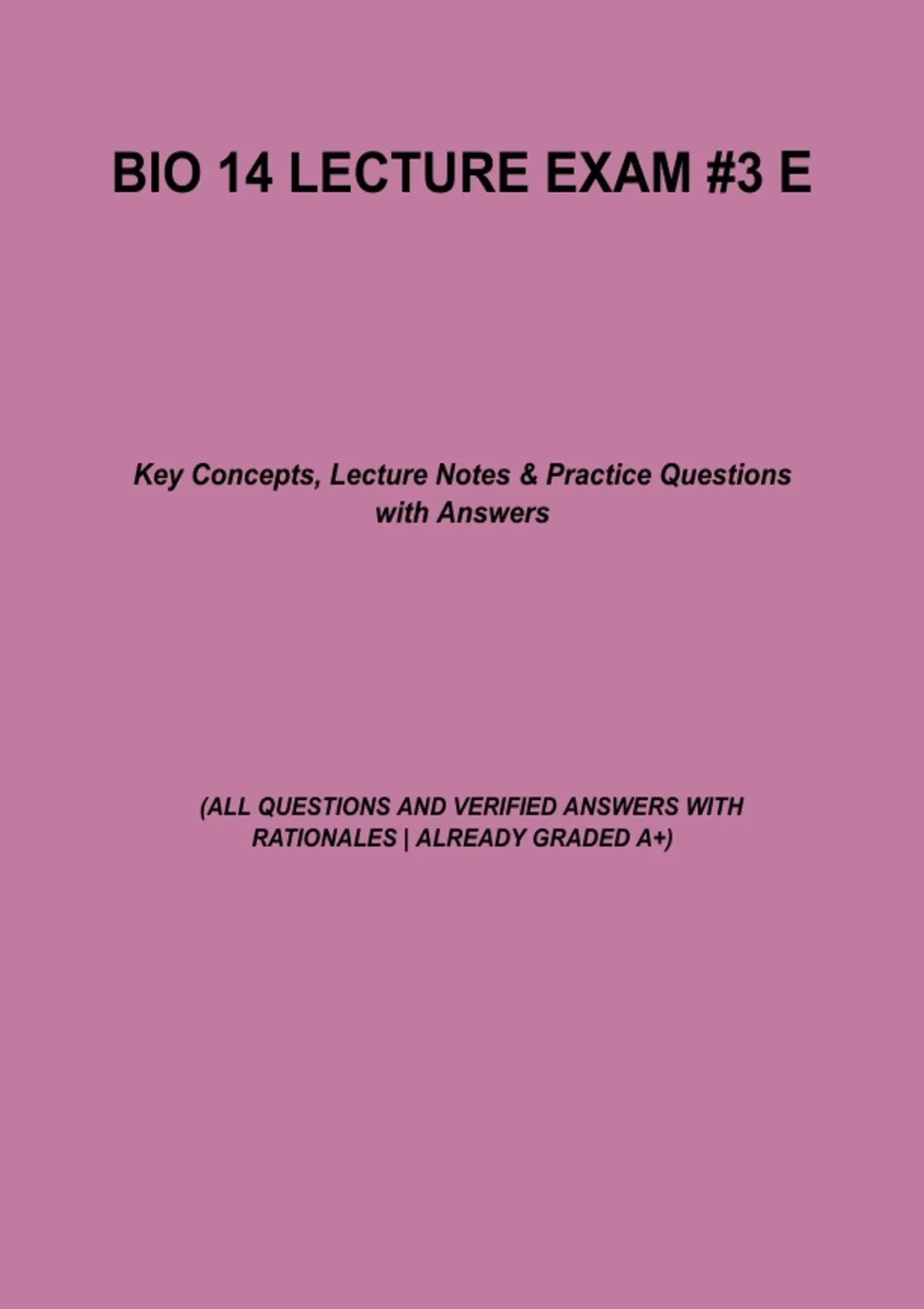 BIO 14 LECTURE EXAM #3 E

Key Concepts, Lecture Notes & Practice Questions with Answers

(ALL QUESTIONS AND VERIFIED ANSWERS WITH RATIONALES | ALREADY GRADED A+)